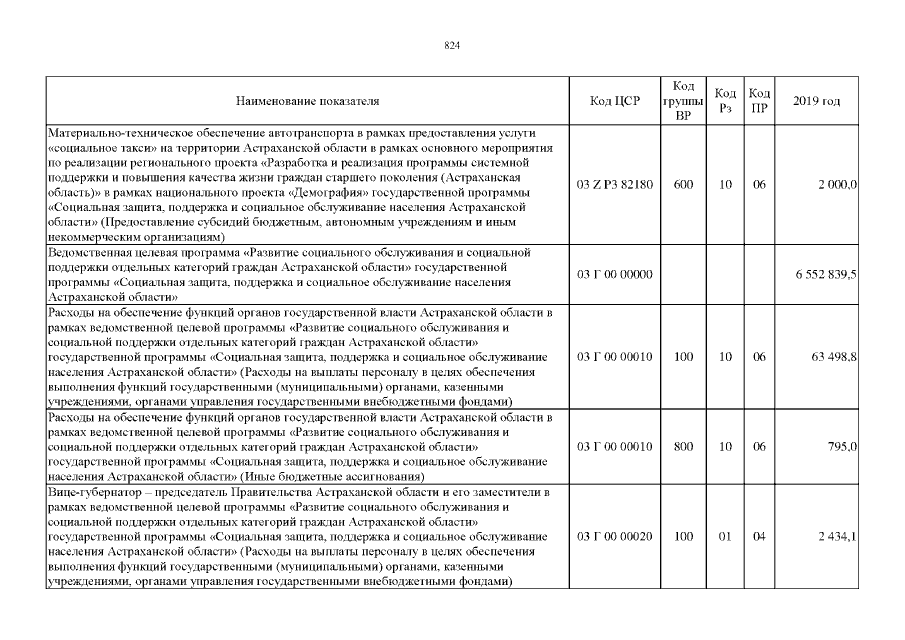 824

| Наименование показателя | Код ЦСР | Код группы ВР | Код Рз | Код ПР | 2019 год |
|---|---|---|---|---|---|
| Материально-техническое обеспечение автотранспорта в рамках предоставления услуги «социальное такси» на территории Астраханской области в рамках основного мероприятия по реализации регионального проекта «Разработка и реализация программы системной поддержки и повышения качества жизни граждан старшего поколения (Астраханская область)» в рамках национального проекта «Демография» государственной программы «Социальная защита, поддержка и социальное обслуживание населения Астраханской области» (Предоставление субсидий бюджетным, автономным учреждениям и иным некоммерческим организациям) | 03 Z P3 82180 | 600 | 10 | 06 | 2 000,0 |
| Ведомственная целевая программа «Развитие социального обслуживания и социальной поддержки отдельных категорий граждан Астраханской области» государственной программы «Социальная защита, поддержка и социальное обслуживание населения Астраханской области» | 03 Г 00 00000 | | | | 6 552 839,5 |
| Расходы на обеспечение функций органов государственной власти Астраханской области в рамках ведомственной целевой программы «Развитие социального обслуживания и социальной поддержки отдельных категорий граждан Астраханской области» государственной программы «Социальная защита, поддержка и социальное обслуживание населения Астраханской области» (Расходы на выплаты персоналу в целях обеспечения выполнения функций государственными (муниципальными) органами, казенными учреждениями, органами управления государственными внебюджетными фондами) | 03 Г 00 00010 | 100 | 10 | 06 | 63 498,8 |
| Расходы на обеспечение функций органов государственной власти Астраханской области в рамках ведомственной целевой программы «Развитие социального обслуживания и социальной поддержки отдельных категорий граждан Астраханской области» государственной программы «Социальная защита, поддержка и социальное обслуживание населения Астраханской области» (Иные бюджетные ассигнования) | 03 Г 00 00010 | 800 | 10 | 06 | 795,0 |
| Вице-губернатор – председатель Правительства Астраханской области и его заместители в рамках ведомственной целевой программы «Развитие социального обслуживания и социальной поддержки отдельных категорий граждан Астраханской области» государственной программы «Социальная защита, поддержка и социальное обслуживание населения Астраханской области» (Расходы на выплаты персоналу в целях обеспечения выполнения функций государственными (муниципальными) органами, казенными учреждениями, органами управления государственными внебюджетными фондами) | 03 Г 00 00020 | 100 | 01 | 04 | 2 434,1 |